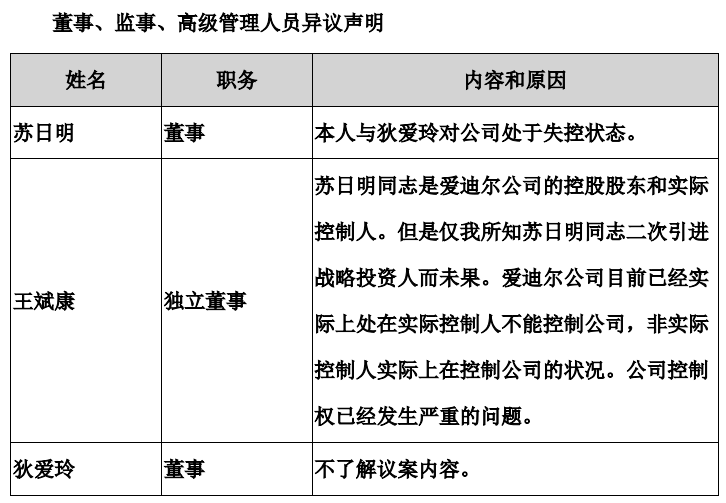 董事、监事、高级管理人员异议声明

| 姓名 | 职务 | 内容和原因 |
|---|---|---|
| 苏日明 | 董事 | 本人与狄爱玲对公司处于失控状态。 |
| 王斌康 | 独立董事 | 苏日明同志是爱迪尔公司的控股股东和实际控制人。但是仅我所知苏日明同志二次引进战略投资人而未果。爱迪尔公司目前已经实际上处在实际控制人不能控制公司，非实际控制人实际上在控制公司的状况。公司控制权已经发生严重的问题。 |
| 狄爱玲 | 董事 | 不了解议案内容。 |